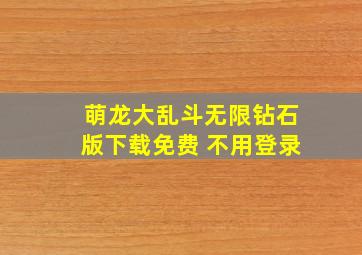 萌龙大乱斗无限钻石版下载免费 不用登录